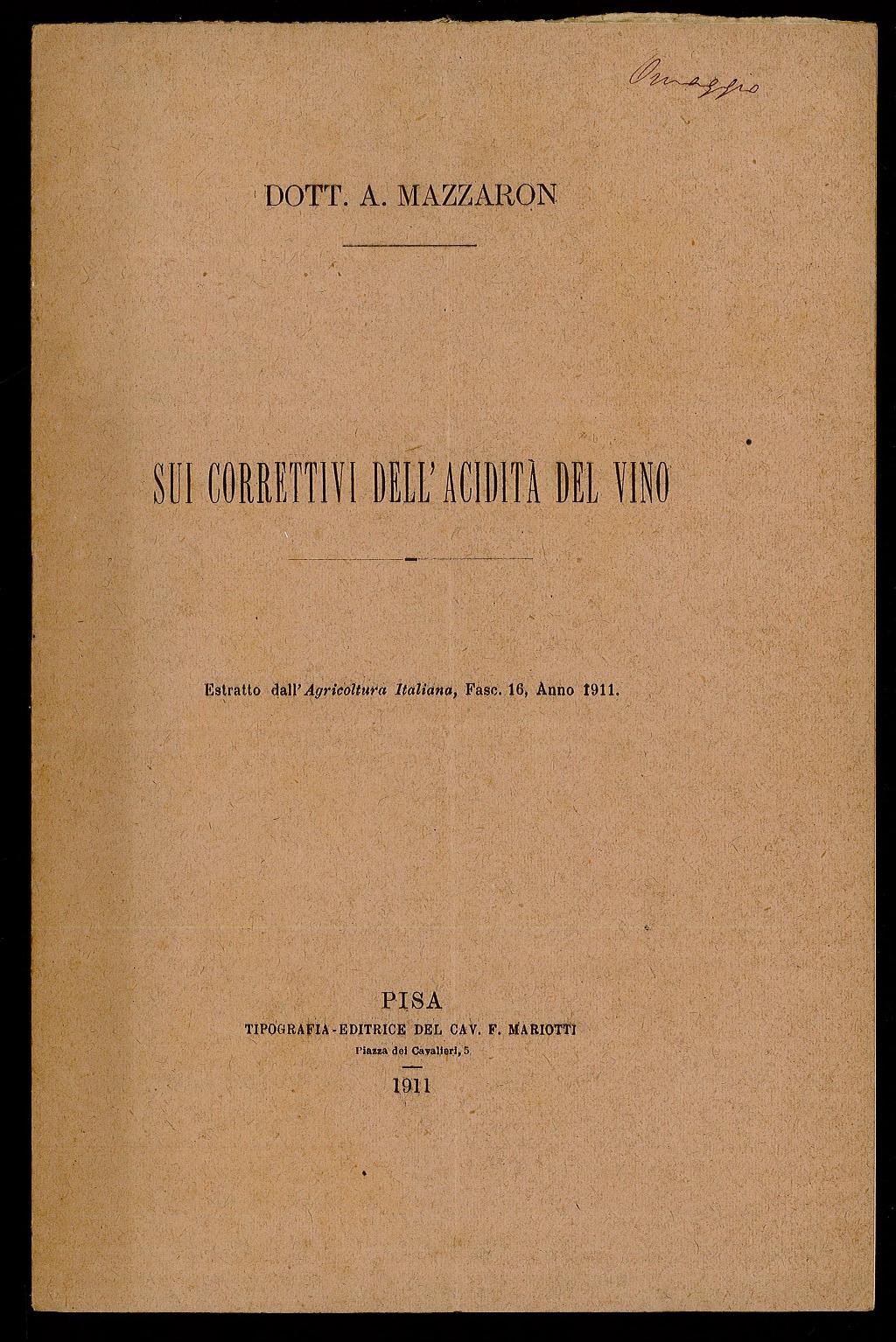 Omaggio

DOTT. A. MAZZARON

SUI CORRETTIVI DELL'ACIDITÀ DEL VINO

Estratto dall'Agricoltura Italiana, Fasc. 16, Anno 1911.

PISA
TIPOGRAFIA-EDITRICE DEL CAV. F. MARIOTTI
Piazza dei Cavalieri, 5
1911